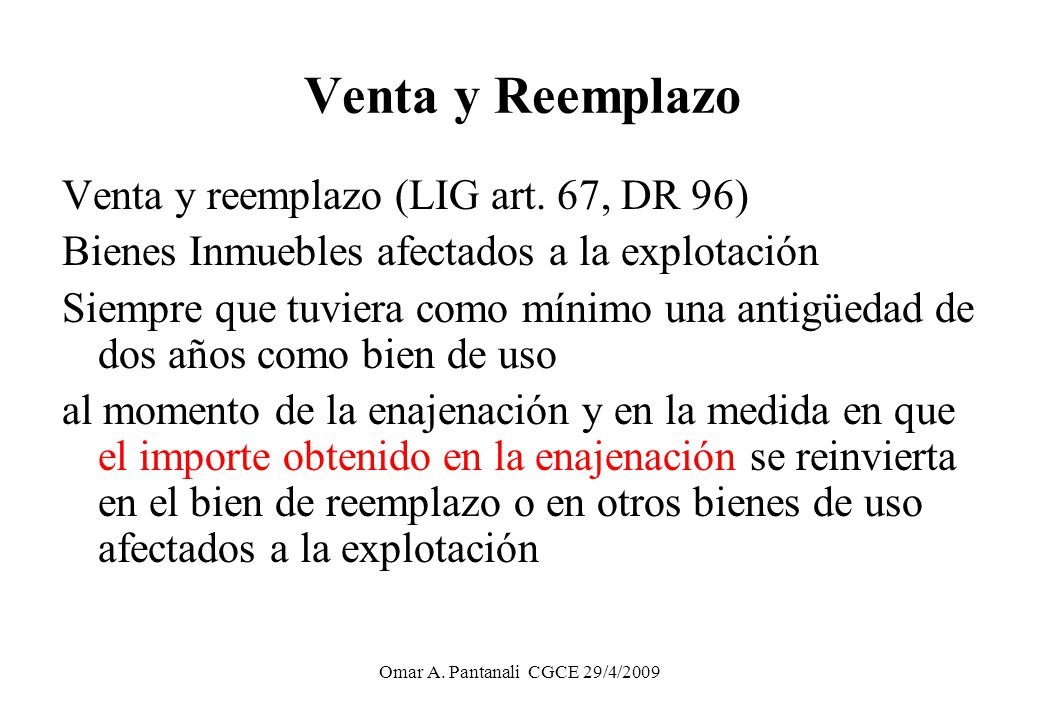 Venta y Reemplazo

Venta y reemplazo (LIG art. 67, DR 96)

Bienes Inmuebles afectados a la explotación

Siempre que tuviera como mínimo una antigüedad de dos años como bien de uso

al momento de la enajenación y en la medida en que el importe obtenido en la enajenación se reinvierta en el bien de reemplazo o en otros bienes de uso afectados a la explotación

Omar A. Pantanali CGCE 29/4/2009